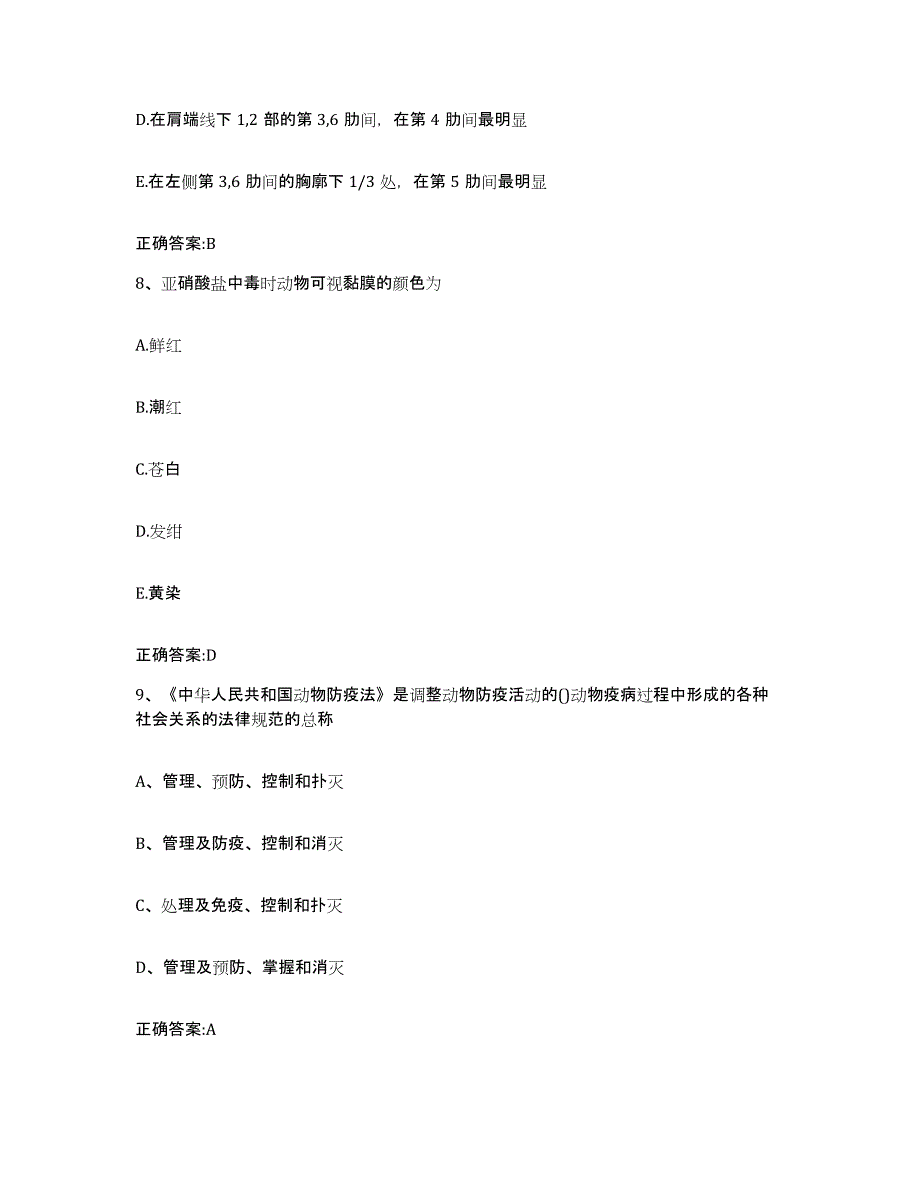 D.在肩端线下 1,2 部的第 3,6 肋间，在第 4 肋间最明显

E.在左侧第 3,6 肋间的胸廓下 1/3 处，在第 5 肋间最明显

正确答案:B

8、亚硝酸盐中毒时动物可视黏膜的颜色为

A.鲜红

B.潮红

C.苍白

D.发绀

E.黄染

正确答案:D

9、《中华人民共和国动物防疫法》是调整动物防疫活动的()动物疫病过程中形成的各种社会关系的法律规范的总称

A、管理、预防、控制和扑灭

B、管理及防疫、控制和消灭

C、处理及免疫、控制和扑灭

D、管理及预防、掌握和消灭

正确答案:A